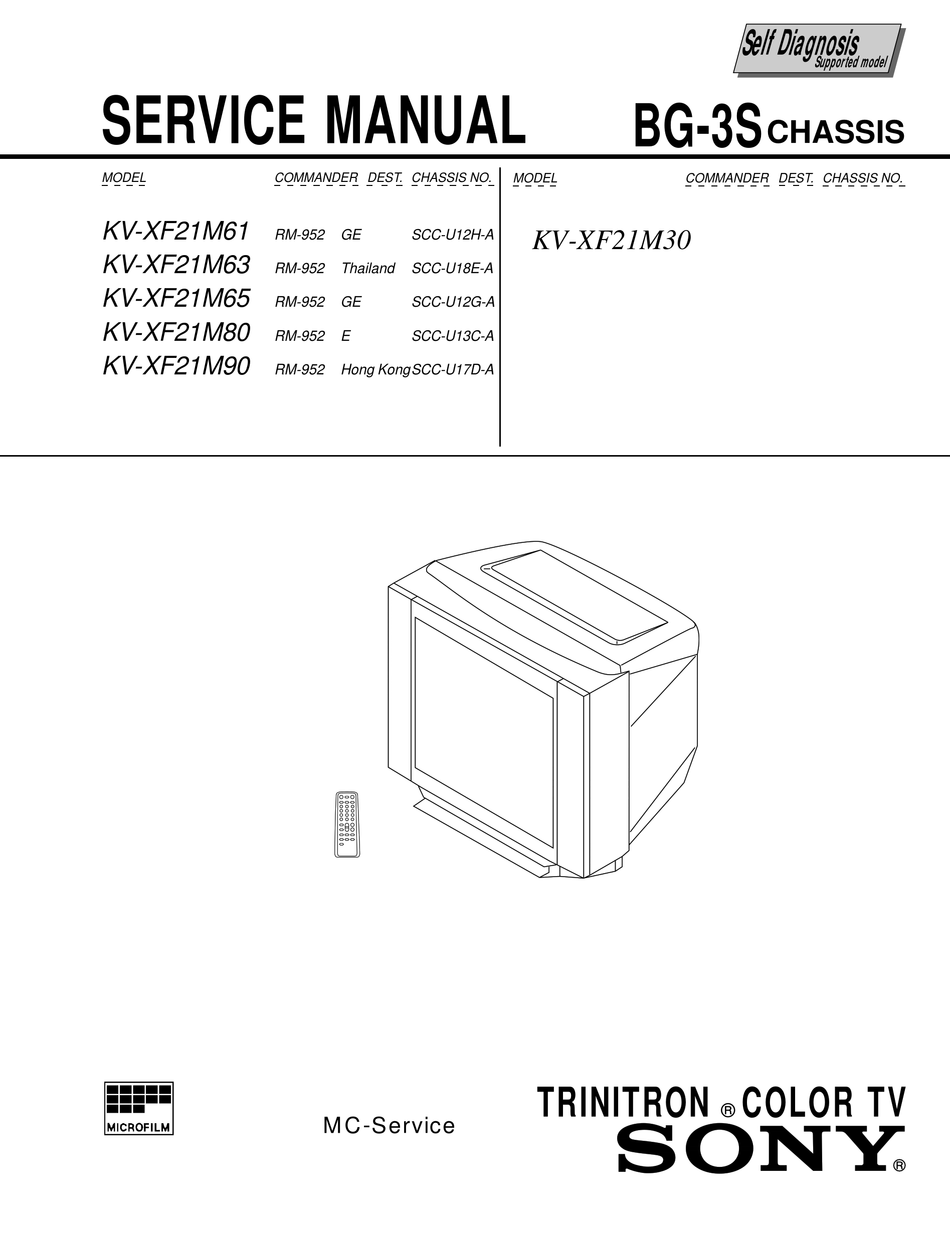 Self Diagnosis
Supported model

SERVICE MANUAL

BG-3S CHASSIS

| MODEL | COMMANDER | DEST. | CHASSIS NO. |
|---|---|---|---|
| KV-XF21M61 | RM-952 | GE | SCC-U12H-A |
| KV-XF21M63 | RM-952 | Thailand | SCC-U18E-A |
| KV-XF21M65 | RM-952 | GE | SCC-U12G-A |
| KV-XF21M80 | RM-952 | E | SCC-U13C-A |
| KV-XF21M90 | RM-952 | Hong Kong | SCC-U17D-A |

| MODEL | COMMANDER | DEST. | CHASSIS NO. |
|---|---|---|---|
| KV-XF21M30 | | | |

MICROFILM

MC-Service

TRINITRON ® COLOR TV

SONY ®